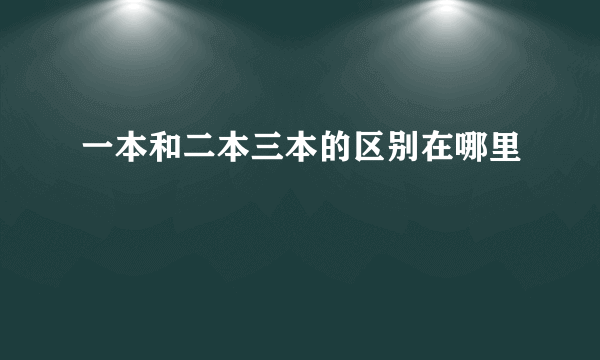 一本和二本三本的区别在哪里